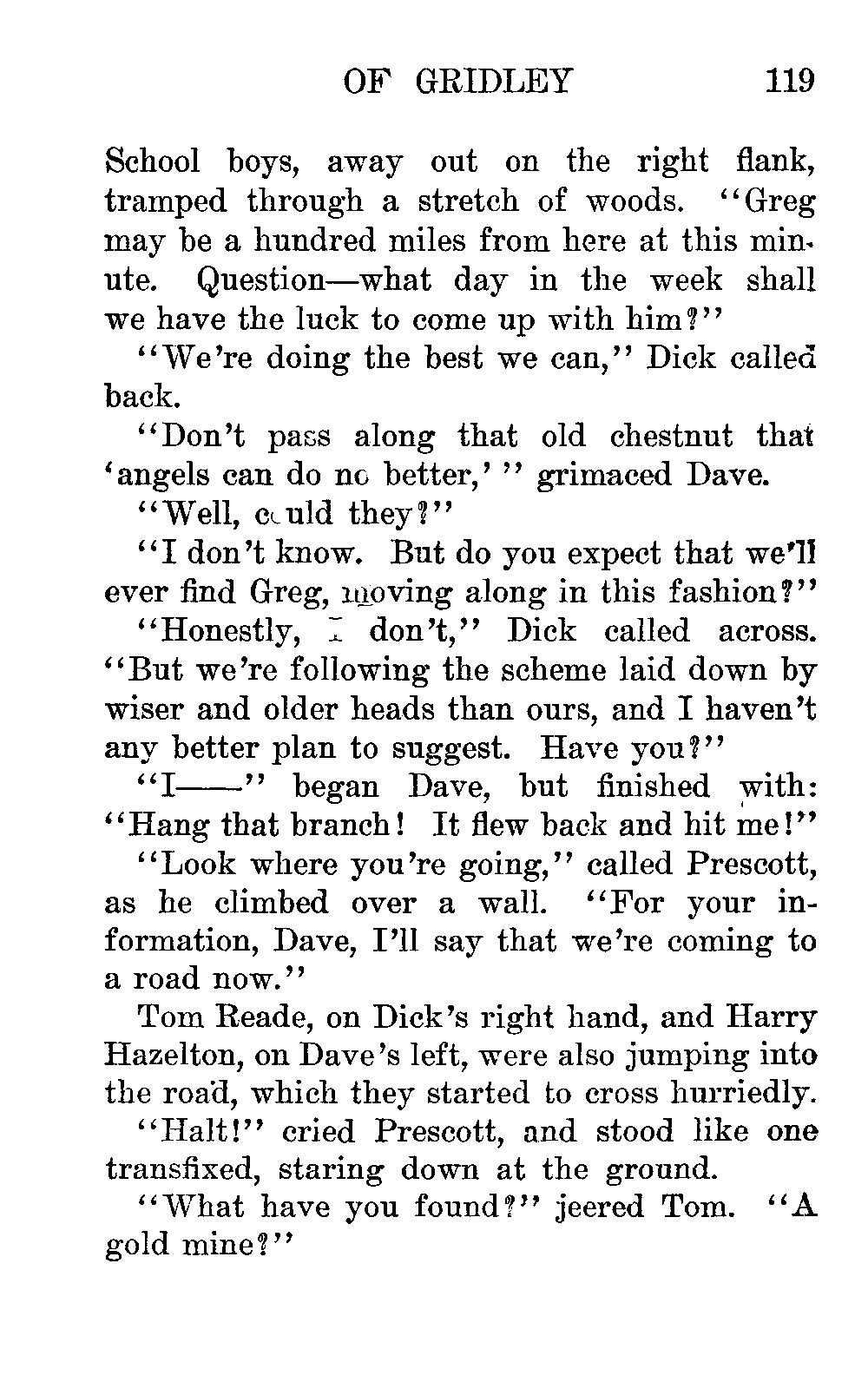 OF GRIDLEY 119

School boys, away out on the right flank, tramped through a stretch of woods. "Greg may be a hundred miles from here at this minute. Question—what day in the week shall we have the luck to come up with him?"

"We're doing the best we can," Dick called back.

"Don't pass along that old chestnut that 'angels can do no better,' " grimaced Dave.

"Well, could they?"

"I don't know. But do you expect that we'll ever find Greg, moving along in this fashion?"

"Honestly, I don't," Dick called across. "But we're following the scheme laid down by wiser and older heads than ours, and I haven't any better plan to suggest. Have you?"

"I——" began Dave, but finished with: "Hang that branch! It flew back and hit me!"

"Look where you're going," called Prescott, as he climbed over a wall. "For your information, Dave, I'll say that we're coming to a road now."

Tom Reade, on Dick's right hand, and Harry Hazelton, on Dave's left, were also jumping into the road, which they started to cross hurriedly.

"Halt!" cried Prescott, and stood like one transfixed, staring down at the ground.

"What have you found?" jeered Tom. "A gold mine?"